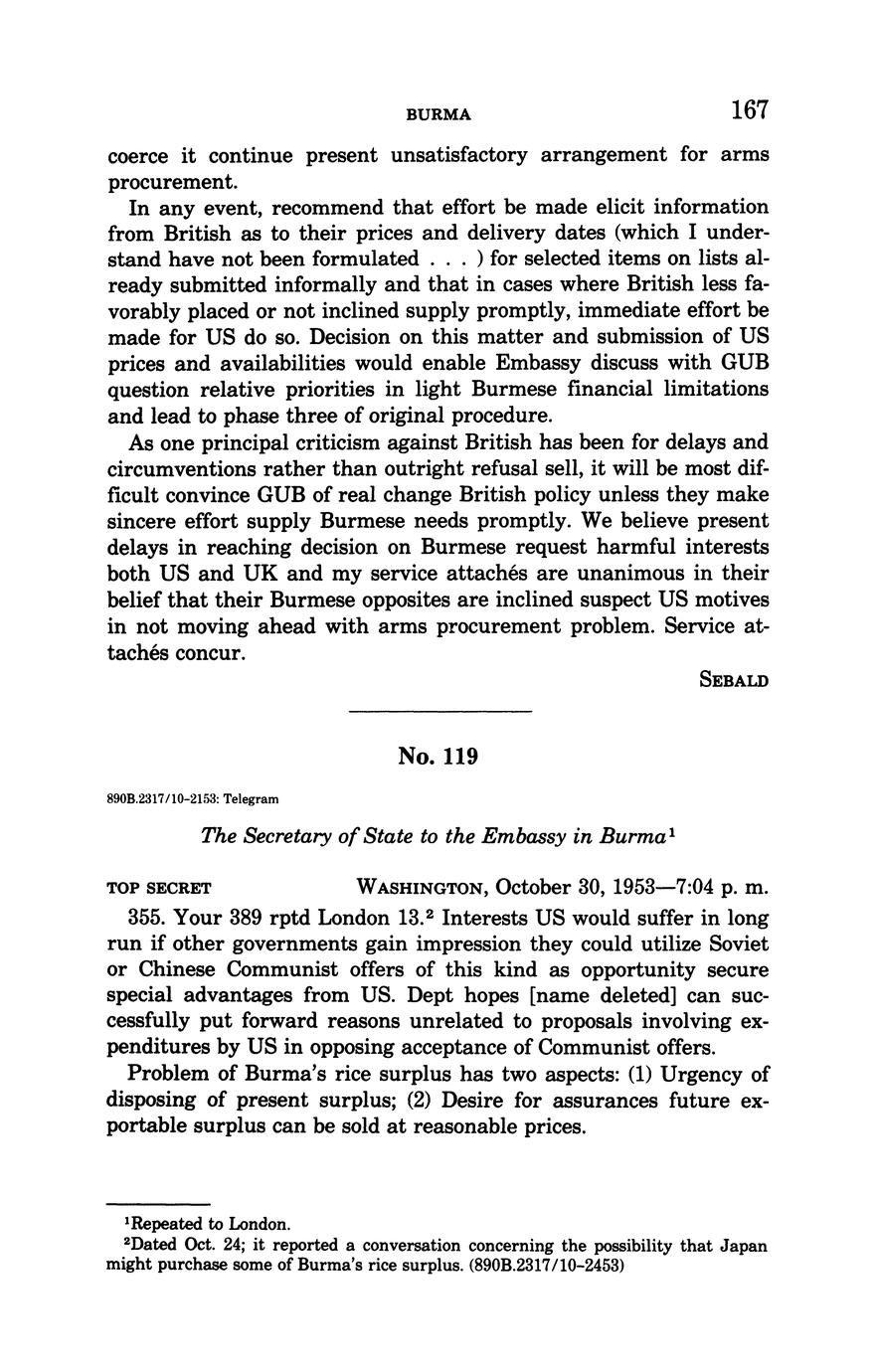 BURMA 167

coerce it continue present unsatisfactory arrangement for arms procurement.

In any event, recommend that effort be made elicit information from British as to their prices and delivery dates (which I understand have not been formulated . . . ) for selected items on lists already submitted informally and that in cases where British less favorably placed or not inclined supply promptly, immediate effort be made for US do so. Decision on this matter and submission of US prices and availabilities would enable Embassy discuss with GUB question relative priorities in light Burmese financial limitations and lead to phase three of original procedure.

As one principal criticism against British has been for delays and circumventions rather than outright refusal sell, it will be most difficult convince GUB of real change British policy unless they make sincere effort supply Burmese needs promptly. We believe present delays in reaching decision on Burmese request harmful interests both US and UK and my service attachés are unanimous in their belief that their Burmese opposites are inclined suspect US motives in not moving ahead with arms procurement problem. Service attachés concur.

SEBALD

No. 119

890B.2317/10-2153: Telegram

The Secretary of State to the Embassy in Burma$^1$

TOP SECRET WASHINGTON, October 30, 1953—7:04 p. m.

355. Your 389 rptd London 13.$^2$ Interests US would suffer in long run if other governments gain impression they could utilize Soviet or Chinese Communist offers of this kind as opportunity secure special advantages from US. Dept hopes [name deleted] can successfully put forward reasons unrelated to proposals involving expenditures by US in opposing acceptance of Communist offers.

Problem of Burma's rice surplus has two aspects: (1) Urgency of disposing of present surplus; (2) Desire for assurances future exportable surplus can be sold at reasonable prices.

$^1$Repeated to London.
$^2$Dated Oct. 24; it reported a conversation concerning the possibility that Japan might purchase some of Burma's rice surplus. (890B.2317/10-2453)